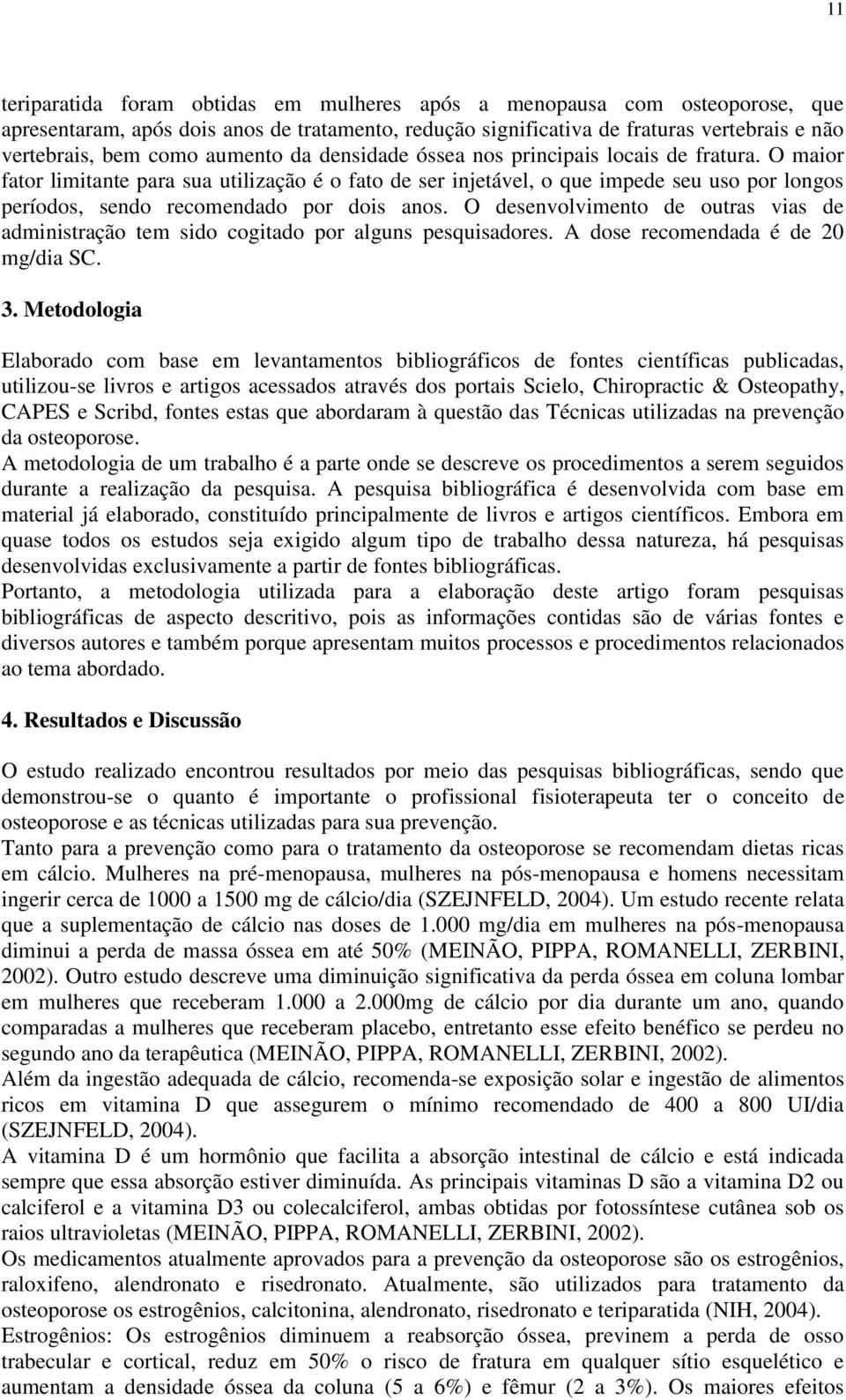 11

teriparatida foram obtidas em mulheres após a menopausa com osteoporose, que apresentaram, após dois anos de tratamento, redução significativa de fraturas vertebrais e não vertebrais, bem como aumento da densidade óssea nos principais locais de fratura. O maior fator limitante para sua utilização é o fato de ser injetável, o que impede seu uso por longos períodos, sendo recomendado por dois anos. O desenvolvimento de outras vias de administração tem sido cogitado por alguns pesquisadores. A dose recomendada é de 20 mg/dia SC.

3. Metodologia

Elaborado com base em levantamentos bibliográficos de fontes científicas publicadas, utilizou-se livros e artigos acessados através dos portais Scielo, Chiropractic & Osteopathy, CAPES e Scribd, fontes estas que abordaram à questão das Técnicas utilizadas na prevenção da osteoporose.
A metodologia de um trabalho é a parte onde se descreve os procedimentos a serem seguidos durante a realização da pesquisa. A pesquisa bibliográfica é desenvolvida com base em material já elaborado, constituído principalmente de livros e artigos científicos. Embora em quase todos os estudos seja exigido algum tipo de trabalho dessa natureza, há pesquisas desenvolvidas exclusivamente a partir de fontes bibliográficas.
Portanto, a metodologia utilizada para a elaboração deste artigo foram pesquisas bibliográficas de aspecto descritivo, pois as informações contidas são de várias fontes e diversos autores e também porque apresentam muitos processos e procedimentos relacionados ao tema abordado.

4. Resultados e Discussão

O estudo realizado encontrou resultados por meio das pesquisas bibliográficas, sendo que demonstrou-se o quanto é importante o profissional fisioterapeuta ter o conceito de osteoporose e as técnicas utilizadas para sua prevenção.
Tanto para a prevenção como para o tratamento da osteoporose se recomendam dietas ricas em cálcio. Mulheres na pré-menopausa, mulheres na pós-menopausa e homens necessitam ingerir cerca de 1000 a 1500 mg de cálcio/dia (SZEJNFELD, 2004). Um estudo recente relata que a suplementação de cálcio nas doses de 1.000 mg/dia em mulheres na pós-menopausa diminui a perda de massa óssea em até 50% (MEINÃO, PIPPA, ROMANELLI, ZERBINI, 2002). Outro estudo descreve uma diminuição significativa da perda óssea em coluna lombar em mulheres que receberam 1.000 a 2.000mg de cálcio por dia durante um ano, quando comparadas a mulheres que receberam placebo, entretanto esse efeito benéfico se perdeu no segundo ano da terapêutica (MEINÃO, PIPPA, ROMANELLI, ZERBINI, 2002).
Além da ingestão adequada de cálcio, recomenda-se exposição solar e ingestão de alimentos ricos em vitamina D que assegurem o mínimo recomendado de 400 a 800 UI/dia (SZEJNFELD, 2004).
A vitamina D é um hormônio que facilita a absorção intestinal de cálcio e está indicada sempre que essa absorção estiver diminuída. As principais vitaminas D são a vitamina D2 ou calciferol e a vitamina D3 ou colecalciferol, ambas obtidas por fotossíntese cutânea sob os raios ultravioletas (MEINÃO, PIPPA, ROMANELLI, ZERBINI, 2002).
Os medicamentos atualmente aprovados para a prevenção da osteoporose são os estrogênios, raloxifeno, alendronato e risedronato. Atualmente, são utilizados para tratamento da osteoporose os estrogênios, calcitonina, alendronato, risedronato e teriparatida (NIH, 2004).
Estrogênios: Os estrogênios diminuem a reabsorção óssea, previnem a perda de osso trabecular e cortical, reduz em 50% o risco de fratura em qualquer sítio esquelético e aumentam a densidade óssea da coluna (5 a 6%) e fêmur (2 a 3%). Os maiores efeitos